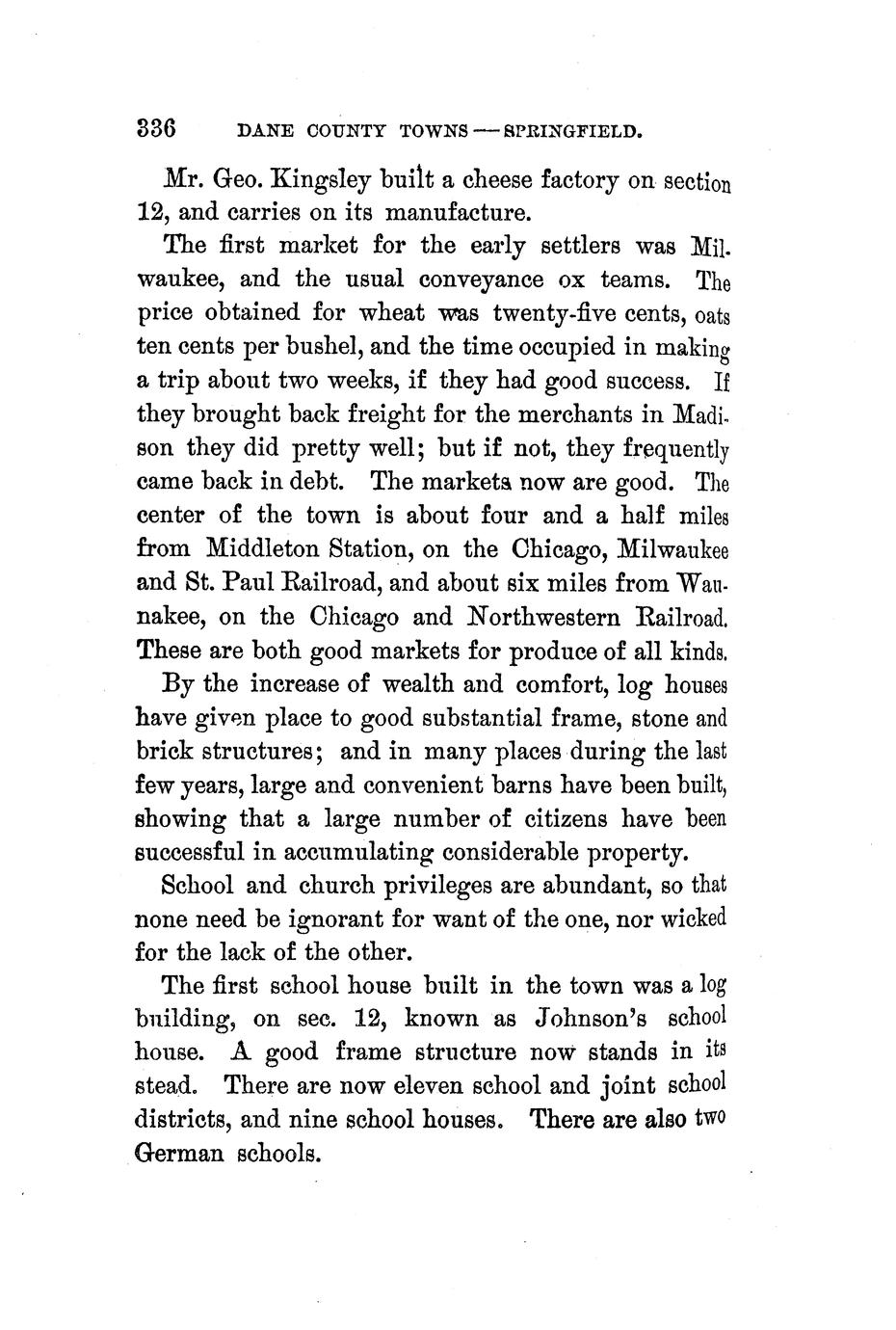 336 DANE COUNTY TOWNS — SPRINGFIELD.

Mr. Geo. Kingsley built a cheese factory on section 12, and carries on its manufacture.

The first market for the early settlers was Milwaukee, and the usual conveyance ox teams. The price obtained for wheat was twenty-five cents, oats ten cents per bushel, and the time occupied in making a trip about two weeks, if they had good success. If they brought back freight for the merchants in Madison they did pretty well; but if not, they frequently came back in debt. The markets now are good. The center of the town is about four and a half miles from Middleton Station, on the Chicago, Milwaukee and St. Paul Railroad, and about six miles from Waunakee, on the Chicago and Northwestern Railroad. These are both good markets for produce of all kinds.

By the increase of wealth and comfort, log houses have given place to good substantial frame, stone and brick structures; and in many places during the last few years, large and convenient barns have been built, showing that a large number of citizens have been successful in accumulating considerable property.

School and church privileges are abundant, so that none need be ignorant for want of the one, nor wicked for the lack of the other.

The first school house built in the town was a log building, on sec. 12, known as Johnson's school house. A good frame structure now stands in its stead. There are now eleven school and joint school districts, and nine school houses. There are also two German schools.